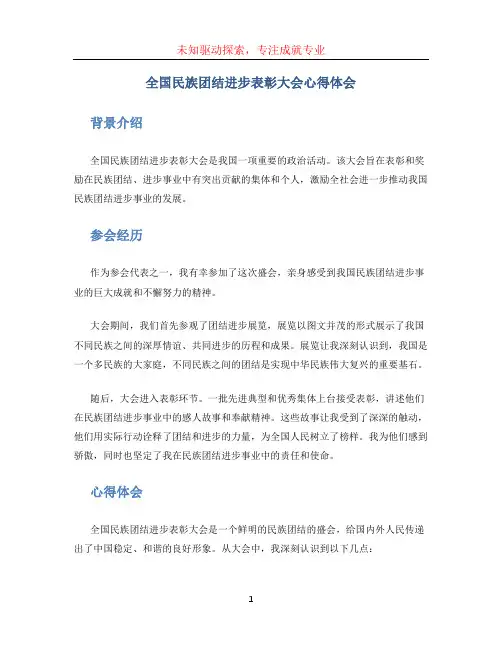 未知驱动探索，专注成就专业

全国民族团结进步表彰大会心得体会

背景介绍

全国民族团结进步表彰大会是我国一项重要的政治活动。该大会旨在表彰和奖励在民族团结、进步事业中有突出贡献的集体和个人，激励全社会进一步推动我国民族团结进步事业的发展。

参会经历

作为参会代表之一，我有幸参加了这次盛会，亲身感受到我国民族团结进步事业的巨大成就和不懈努力的精神。

大会期间，我们首先参观了团结进步展览，展览以图文并茂的形式展示了我国不同民族之间的深厚情谊、共同进步的历程和成果。展览让我深刻认识到，我国是一个多民族的大家庭，不同民族之间的团结是实现中华民族伟大复兴的重要基石。

随后，大会进入表彰环节。一批先进典型和优秀集体上台接受表彰，讲述他们在民族团结进步事业中的感人故事和奉献精神。这些故事让我受到了深深的触动，他们用实际行动诠释了团结和进步的力量，为全国人民树立了榜样。我为他们感到骄傲，同时也坚定了我在民族团结进步事业中的责任和使命。

心得体会

全国民族团结进步表彰大会是一个鲜明的民族团结的盛会，给国内外人民传递出了中国稳定、和谐的良好形象。从大会中，我深刻认识到以下几点：

1